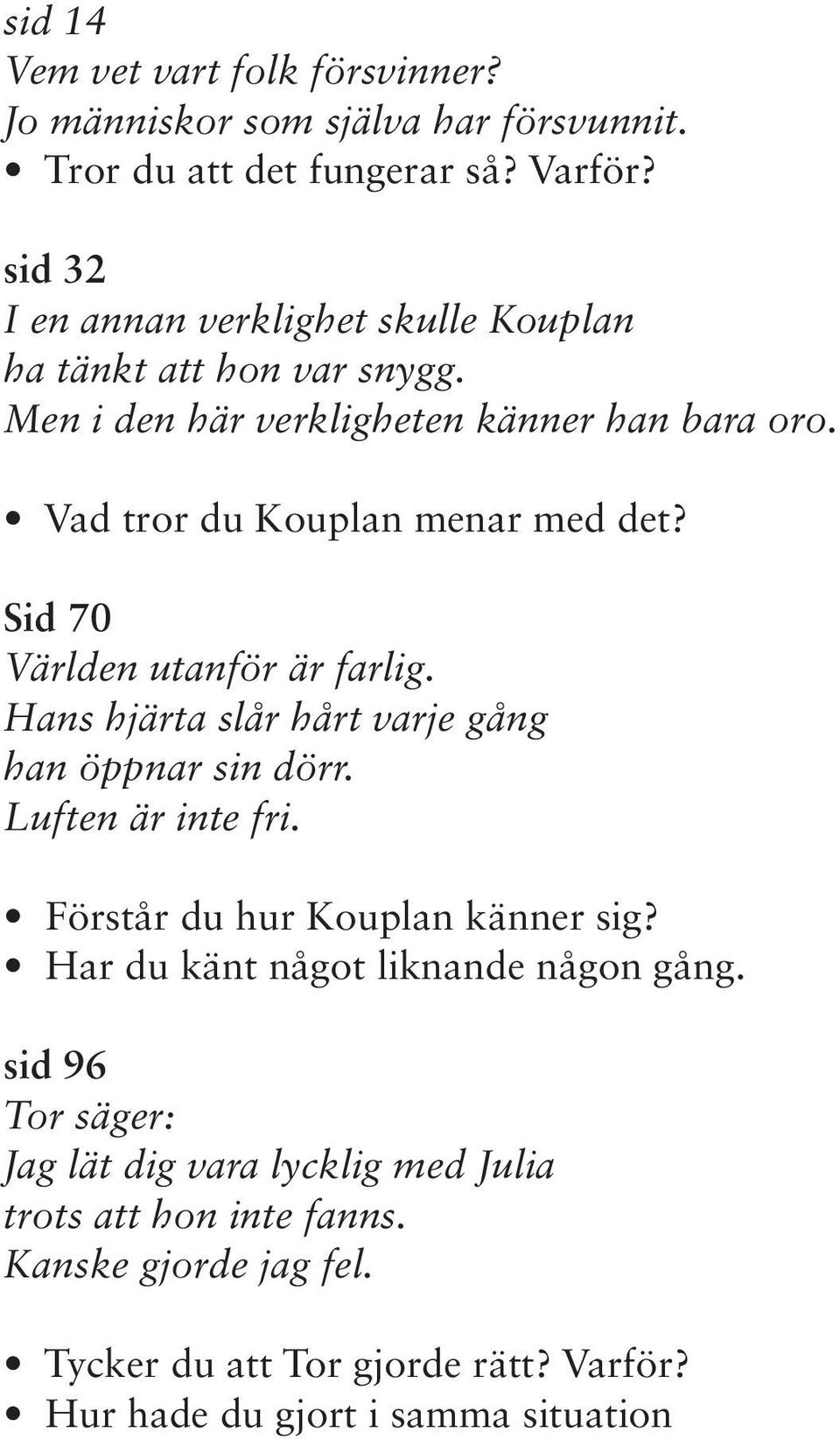 sid 14
Vem vet vart folk försvinner?
Jo människor som själva har försvunnit.
• Tror du att det fungerar så? Varför?

sid 32
I en annan verklighet skulle Kouplan ha tänkt att hon var snygg.
Men i den här verkligheten känner han bara oro.

• Vad tror du Kouplan menar med det?

Sid 70
Världen utanför är farlig.
Hans hjärta slår hårt varje gång han öppnar sin dörr.
Luften är inte fri.

• Förstår du hur Kouplan känner sig?
• Har du känt något liknande någon gång.

sid 96
Tor säger:
Jag lät dig vara lycklig med Julia trots att hon inte fanns.
Kanske gjorde jag fel.

• Tycker du att Tor gjorde rätt? Varför?
• Hur hade du gjort i samma situation